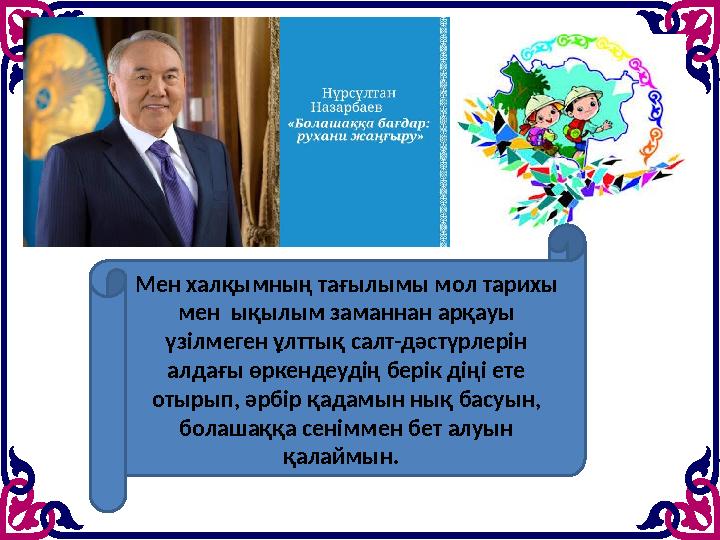 Нұрсұлтан Назарбаев
«Болашаққа бағдар: рухани жаңғыру»

Мен халқымның тағылымы мол тарихы мен ықылым заманнан арқауы үзілмеген ұлттық салт-дәстүрлерін алдағы өркендеудің берік діңі ете отырып, әрбір қадамын нық басуын, болашаққа сеніммен бет алуын қалаймын.